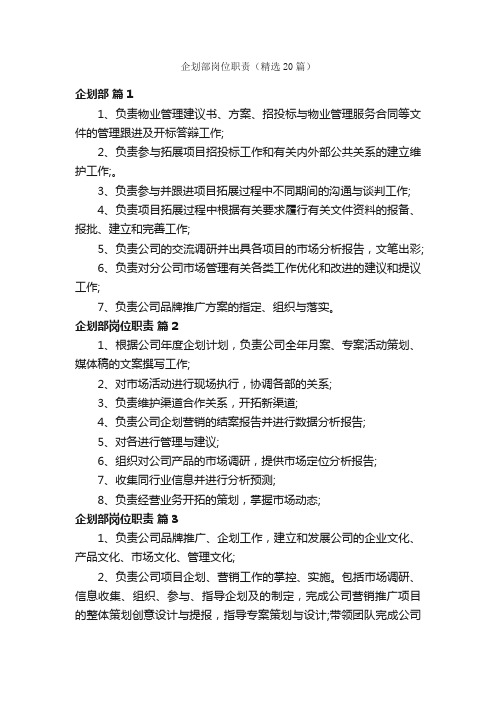 企划部岗位职责（精选20篇）

企划部 篇1

1、负责物业管理建议书、方案、招投标与物业管理服务合同等文件的管理跟进及开标答辩工作;

2、负责参与拓展项目招投标工作和有关内外部公共关系的建立维护工作;。

3、负责参与并跟进项目拓展过程中不同期间的沟通与谈判工作;

4、负责项目拓展过程中根据有关要求履行有关文件资料的报备、报批、建立和完善工作;

5、负责公司的交流调研并出具各项目的市场分析报告，文笔出彩;

6、负责对分公司市场管理有关各类工作优化和改进的建议和提议工作;

7、负责公司品牌推广方案的指定、组织与落实。

企划部岗位职责 篇2

1、根据公司年度企划计划，负责公司全年月案、专案活动策划、媒体稿的文案撰写工作;

2、对市场活动进行现场执行，协调各部的关系;

3、负责维护渠道合作关系，开拓新渠道;

4、负责公司企划营销的结案报告并进行数据分析报告;

5、对各进行管理与建议;

6、组织对公司产品的市场调研，提供市场定位分析报告;

7、收集同行业信息并进行分析预测;

8、负责经营业务开拓的策划，掌握市场动态;

企划部岗位职责 篇3

1、负责公司品牌推广、企划工作，建立和发展公司的企业文化、产品文化、市场文化、管理文化;

2、负责公司项目企划、营销工作的掌控、实施。包括市场调研、信息收集、组织、参与、指导企划及的制定，完成公司营销推广项目的整体策划创意设计与提报，指导专案策划与设计;带领团队完成公司